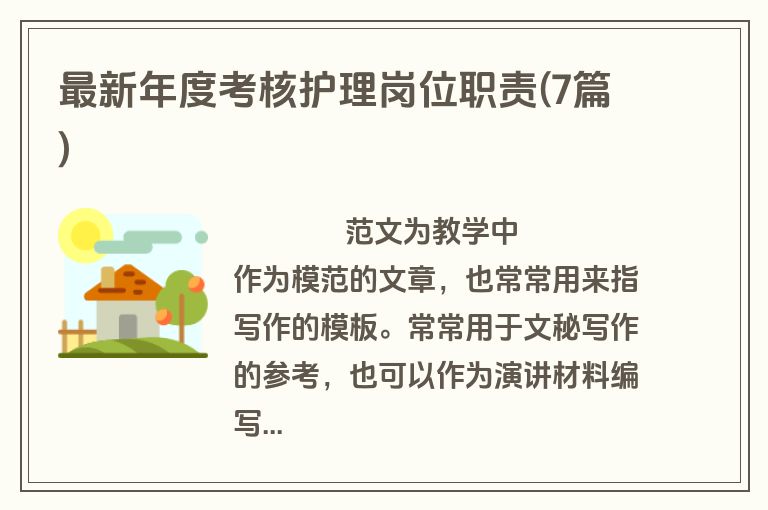 最新年度考核护理岗位职责(7篇)

范文为教学中作为模范的文章，也常常用来指写作的模板。常常用于文秘写作的参考，也可以作为演讲材料编写...